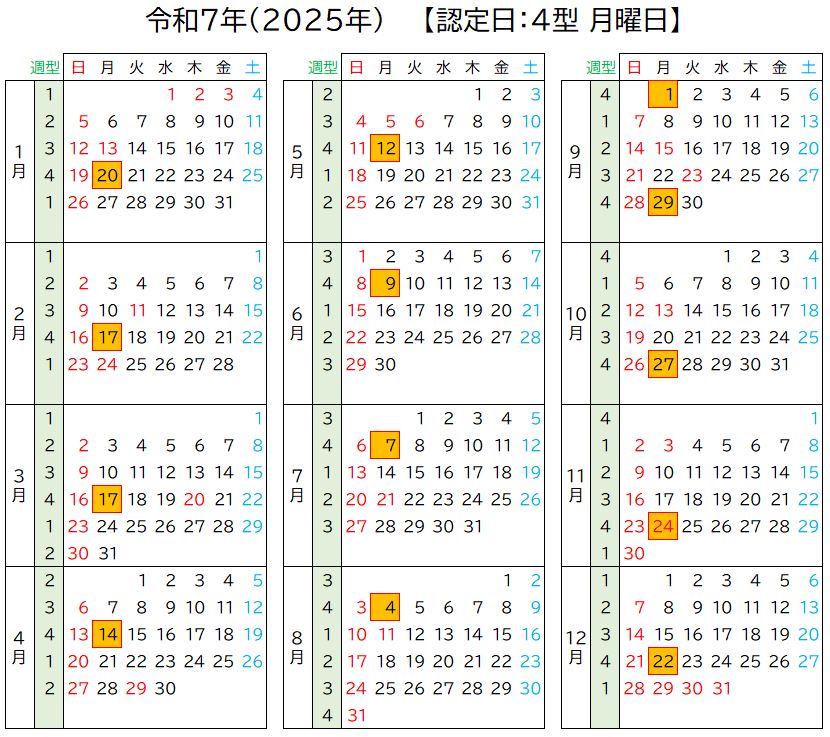 令和7年(2025年)　【認定日:4型 月曜日】

| | 週型 | 日 | 月 | 火 | 水 | 木 | 金 | 土 |
|---|---|---|---|---|---|---|---|---|
| 1月 | 1 | | | | 1 | 2 | 3 | 4 |
| | 2 | 5 | 6 | 7 | 8 | 9 | 10 | 11 |
| | 3 | 12 | 13 | 14 | 15 | 16 | 17 | 18 |
| | 4 | 19 | 20 | 21 | 22 | 23 | 24 | 25 |
| | 1 | 26 | 27 | 28 | 29 | 30 | 31 | |
| 2月 | 1 | | | | | | | 1 |
| | 2 | 2 | 3 | 4 | 5 | 6 | 7 | 8 |
| | 3 | 9 | 10 | 11 | 12 | 13 | 14 | 15 |
| | 4 | 16 | 17 | 18 | 19 | 20 | 21 | 22 |
| | 1 | 23 | 24 | 25 | 26 | 27 | 28 | |
| 3月 | 1 | | | | | | | 1 |
| | 2 | 2 | 3 | 4 | 5 | 6 | 7 | 8 |
| | 3 | 9 | 10 | 11 | 12 | 13 | 14 | 15 |
| | 4 | 16 | 17 | 18 | 19 | 20 | 21 | 22 |
| | 1 | 23 | 24 | 25 | 26 | 27 | 28 | 29 |
| | 2 | 30 | 31 | | | | | |
| 4月 | 2 | | | 1 | 2 | 3 | 4 | 5 |
| | 3 | 6 | 7 | 8 | 9 | 10 | 11 | 12 |
| | 4 | 13 | 14 | 15 | 16 | 17 | 18 | 19 |
| | 1 | 20 | 21 | 22 | 23 | 24 | 25 | 26 |
| | 2 | 27 | 28 | 29 | 30 | | | |

| | 週型 | 日 | 月 | 火 | 水 | 木 | 金 | 土 |
|---|---|---|---|---|---|---|---|---|
| 5月 | 2 | | | | | 1 | 2 | 3 |
| | 3 | 4 | 5 | 6 | 7 | 8 | 9 | 10 |
| | 4 | 11 | 12 | 13 | 14 | 15 | 16 | 17 |
| | 1 | 18 | 19 | 20 | 21 | 22 | 23 | 24 |
| | 2 | 25 | 26 | 27 | 28 | 29 | 30 | 31 |
| 6月 | 3 | 1 | 2 | 3 | 4 | 5 | 6 | 7 |
| | 4 | 8 | 9 | 10 | 11 | 12 | 13 | 14 |
| | 1 | 15 | 16 | 17 | 18 | 19 | 20 | 21 |
| | 2 | 22 | 23 | 24 | 25 | 26 | 27 | 28 |
| | 3 | 29 | 30 | | | | | |
| 7月 | 3 | | | 1 | 2 | 3 | 4 | 5 |
| | 4 | 6 | 7 | 8 | 9 | 10 | 11 | 12 |
| | 1 | 13 | 14 | 15 | 16 | 17 | 18 | 19 |
| | 2 | 20 | 21 | 22 | 23 | 24 | 25 | 26 |
| | 3 | 27 | 28 | 29 | 30 | 31 | | |
| 8月 | 3 | | | | | | 1 | 2 |
| | 4 | 3 | 4 | 5 | 6 | 7 | 8 | 9 |
| | 1 | 10 | 11 | 12 | 13 | 14 | 15 | 16 |
| | 2 | 17 | 18 | 19 | 20 | 21 | 22 | 23 |
| | 3 | 24 | 25 | 26 | 27 | 28 | 29 | 30 |
| | 4 | 31 | | | | | | |

| | 週型 | 日 | 月 | 火 | 水 | 木 | 金 | 土 |
|---|---|---|---|---|---|---|---|---|
| 9月 | 4 | | 1 | 2 | 3 | 4 | 5 | 6 |
| | 1 | 7 | 8 | 9 | 10 | 11 | 12 | 13 |
| | 2 | 14 | 15 | 16 | 17 | 18 | 19 | 20 |
| | 3 | 21 | 22 | 23 | 24 | 25 | 26 | 27 |
| | 4 | 28 | 29 | 30 | | | | |
| 10月 | 4 | | | | 1 | 2 | 3 | 4 |
| | 1 | 5 | 6 | 7 | 8 | 9 | 10 | 11 |
| | 2 | 12 | 13 | 14 | 15 | 16 | 17 | 18 |
| | 3 | 19 | 20 | 21 | 22 | 23 | 24 | 25 |
| | 4 | 26 | 27 | 28 | 29 | 30 | 31 | |
| 11月 | 4 | | | | | | | 1 |
| | 1 | 2 | 3 | 4 | 5 | 6 | 7 | 8 |
| | 2 | 9 | 10 | 11 | 12 | 13 | 14 | 15 |
| | 3 | 16 | 17 | 18 | 19 | 20 | 21 | 22 |
| | 4 | 23 | 24 | 25 | 26 | 27 | 28 | 29 |
| | 1 | 30 | | | | | | |
| 12月 | 1 | | 1 | 2 | 3 | 4 | 5 | 6 |
| | 2 | 7 | 8 | 9 | 10 | 11 | 12 | 13 |
| | 3 | 14 | 15 | 16 | 17 | 18 | 19 | 20 |
| | 4 | 21 | 22 | 23 | 24 | 25 | 26 | 27 |
| | 1 | 28 | 29 | 30 | 31 | | | |